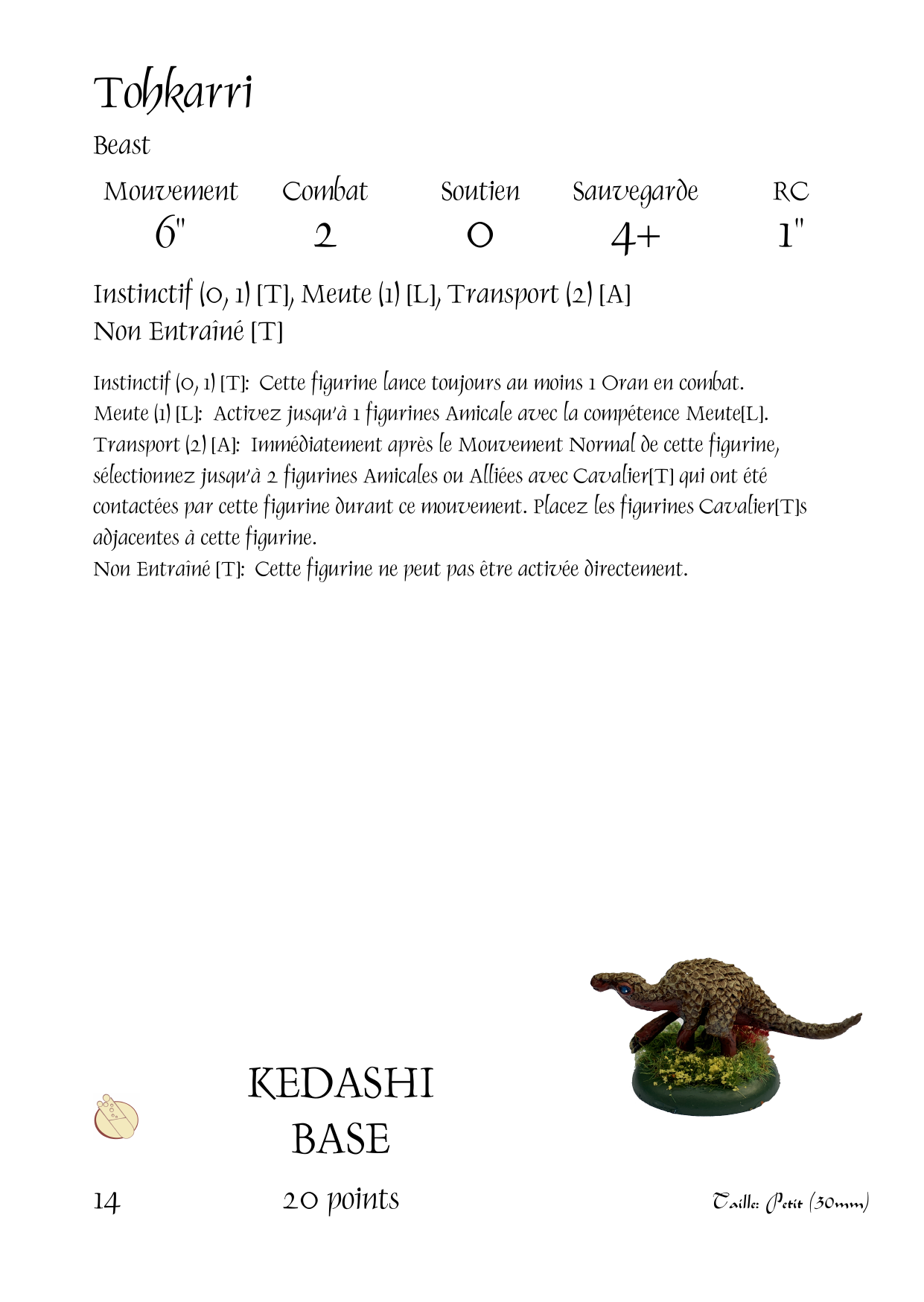 Tohkarri

Beast

| Mouvement | Combat | Soutien | Sauvegarde | RC |
|---|---|---|---|---|
| 6" | 2 | 0 | 4+ | 1" |

Instinctif (0, 1) [T], Meute (1) [L], Transport (2) [A]
Non Entraîné [T]

Instinctif (0, 1) [T]: Cette figurine lance toujours au moins 1 Oran en combat.
Meute (1) [L]: Activez jusqu'à 1 figurines Amicale avec la compétence Meute[L].
Transport (2) [A]: Immédiatement après le Mouvement Normal de cette figurine, sélectionnez jusqu'à 2 figurines Amicales ou Alliées avec Cavalier[T] qui ont été contactées par cette figurine durant ce mouvement. Placez les figurines Cavalier[T]s adjacentes à cette figurine.
Non Entraîné [T]: Cette figurine ne peut pas être activée directement.

KEDASHI
BASE

14

20 points

Taille: Petit (30mm)